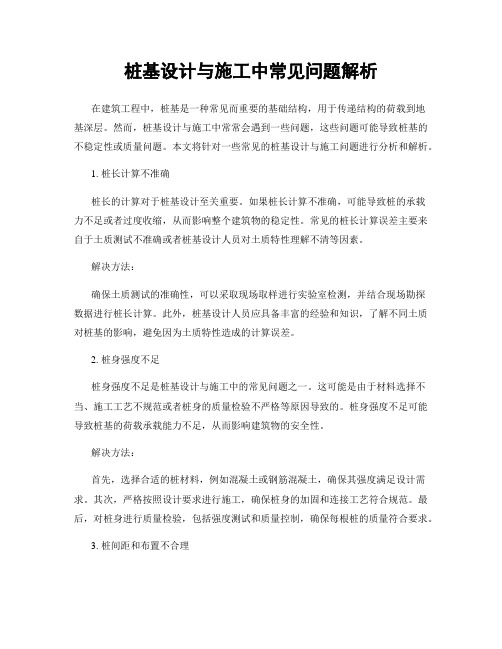 桩基设计与施工中常见问题解析

在建筑工程中，桩基是一种常见而重要的基础结构，用于传递结构的荷载到地基深层。然而，桩基设计与施工中常常会遇到一些问题，这些问题可能导致桩基的不稳定性或质量问题。本文将针对一些常见的桩基设计与施工问题进行分析和解析。

1. 桩长计算不准确

桩长的计算对于桩基设计至关重要。如果桩长计算不准确，可能导致桩的承载力不足或者过度收缩，从而影响整个建筑物的稳定性。常见的桩长计算误差主要来自于土质测试不准确或者桩基设计人员对土质特性理解不清等因素。

解决方法：

确保土质测试的准确性，可以采取现场取样进行实验室检测，并结合现场勘探数据进行桩长计算。此外，桩基设计人员应具备丰富的经验和知识，了解不同土质对桩基的影响，避免因为土质特性造成的计算误差。

2. 桩身强度不足

桩身强度不足是桩基设计与施工中的常见问题之一。这可能是由于材料选择不当、施工工艺不规范或者桩身的质量检验不严格等原因导致的。桩身强度不足可能导致桩基的荷载承载能力不足，从而影响建筑物的安全性。

解决方法：

首先，选择合适的桩材料，例如混凝土或钢筋混凝土，确保其强度满足设计需求。其次，严格按照设计要求进行施工，确保桩身的加固和连接工艺符合规范。最后，对桩身进行质量检验，包括强度测试和质量控制，确保每根桩的质量符合要求。

3. 桩间距和布置不合理